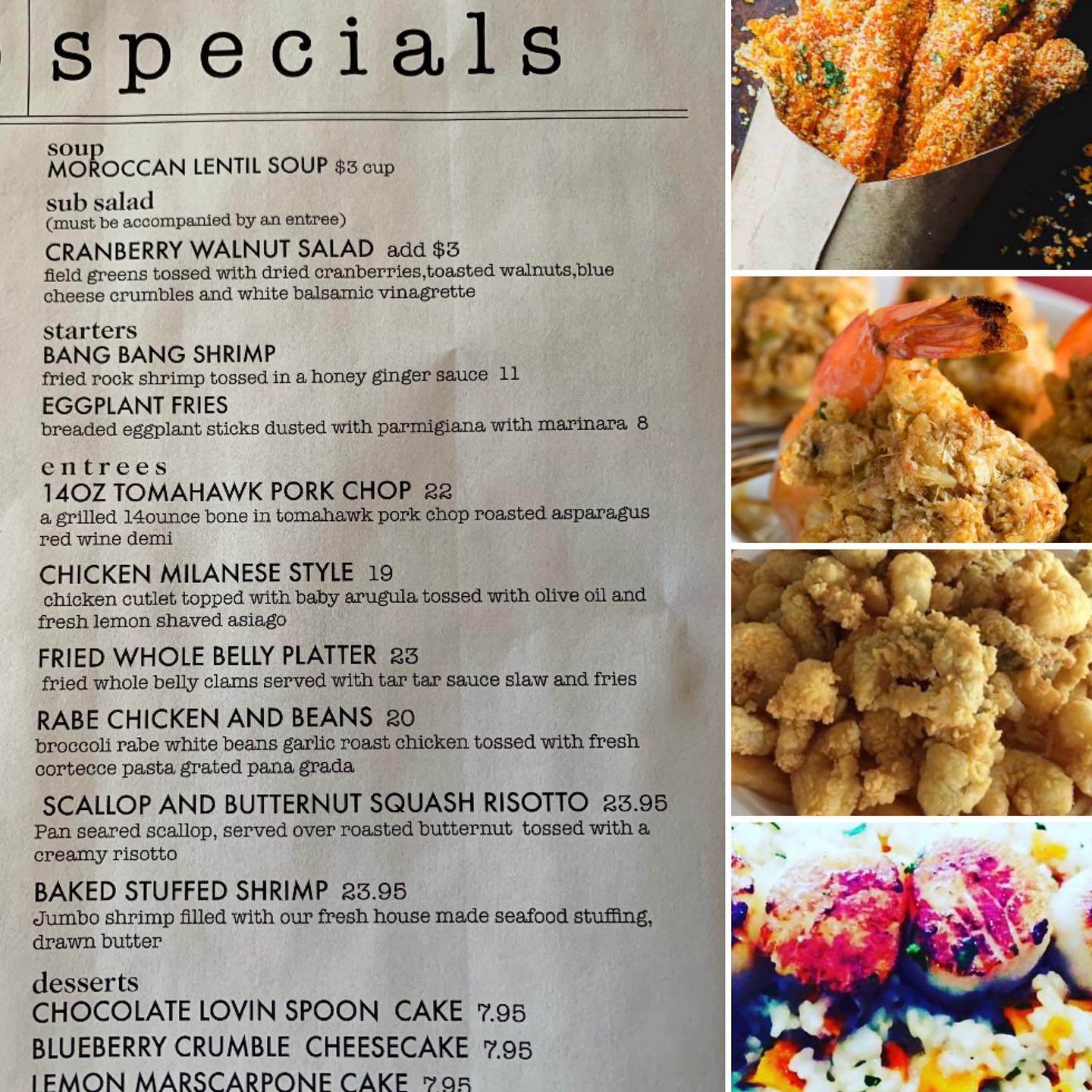 specials

soup
MOROCCAN LENTIL SOUP $3 cup

sub salad
(must be accompanied by an entree)
CRANBERRY WALNUT SALAD add $3
field greens tossed with dried cranberries,toasted walnuts,blue cheese crumbles and white balsamic vinagrette

starters
BANG BANG SHRIMP
fried rock shrimp tossed in a honey ginger sauce 11
EGGPLANT FRIES
breaded eggplant sticks dusted with parmigiana with marinara 8

entrees
14OZ TOMAHAWK PORK CHOP 22
a grilled 14ounce bone in tomahawk pork chop roasted asparagus red wine demi
CHICKEN MILANESE STYLE 19
chicken cutlet topped with baby arugula tossed with olive oil and fresh lemon shaved asiago
FRIED WHOLE BELLY PLATTER 23
fried whole belly clams served with tar tar sauce slaw and fries
RABE CHICKEN AND BEANS 20
broccoli rabe white beans garlic roast chicken tossed with fresh cortecce pasta grated pana grada
SCALLOP AND BUTTERNUT SQUASH RISOTTO 23.95
Pan seared scallop, served over roasted butternut tossed with a creamy risotto
BAKED STUFFED SHRIMP 23.95
Jumbo shrimp filled with our fresh house made seafood stuffing, drawn butter

desserts
CHOCOLATE LOVIN SPOON CAKE 7.95
BLUEBERRY CRUMBLE CHEESECAKE 7.95
LEMON MARSCARPONE CAKE 7.95